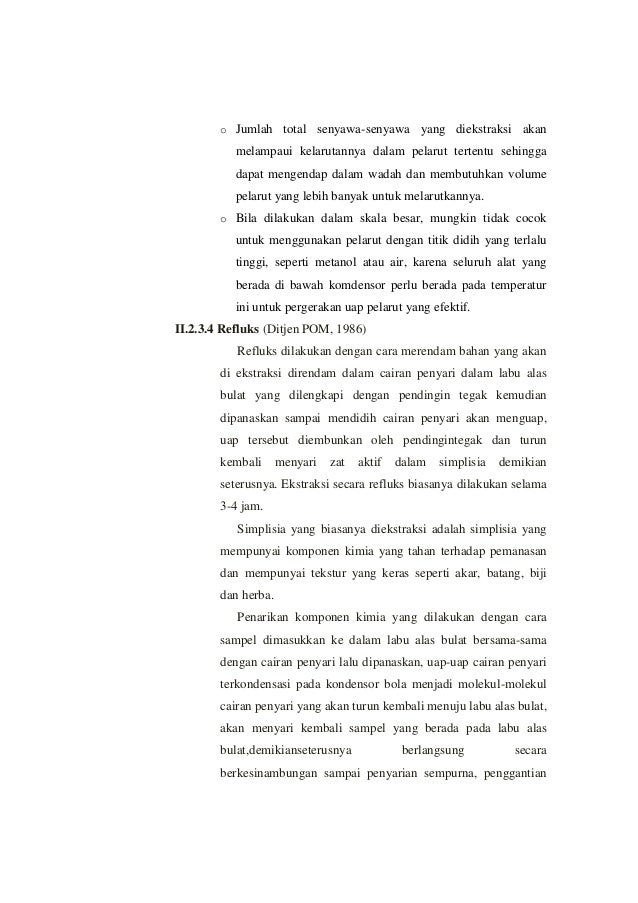 o Jumlah total senyawa-senyawa yang diekstraksi akan melampaui kelarutannya dalam pelarut tertentu sehingga dapat mengendap dalam wadah dan membutuhkan volume pelarut yang lebih banyak untuk melarutkannya.

o Bila dilakukan dalam skala besar, mungkin tidak cocok untuk menggunakan pelarut dengan titik didih yang terlalu tinggi, seperti metanol atau air, karena seluruh alat yang berada di bawah komdensor perlu berada pada temperatur ini untuk pergerakan uap pelarut yang efektif.

II.2.3.4 Refluks (Ditjen POM, 1986)

Refluks dilakukan dengan cara merendam bahan yang akan di ekstraksi direndam dalam cairan penyari dalam labu alas bulat yang dilengkapi dengan pendingin tegak kemudian dipanaskan sampai mendidih cairan penyari akan menguap, uap tersebut diembunkan oleh pendingintegak dan turun kembali menyari zat aktif dalam simplisia demikian seterusnya. Ekstraksi secara refluks biasanya dilakukan selama 3-4 jam.

Simplisia yang biasanya diekstraksi adalah simplisia yang mempunyai komponen kimia yang tahan terhadap pemanasan dan mempunyai tekstur yang keras seperti akar, batang, biji dan herba.

Penarikan komponen kimia yang dilakukan dengan cara sampel dimasukkan ke dalam labu alas bulat bersama-sama dengan cairan penyari lalu dipanaskan, uap-uap cairan penyari terkondensasi pada kondensor bola menjadi molekul-molekul cairan penyari yang akan turun kembali menuju labu alas bulat, akan menyari kembali sampel yang berada pada labu alas bulat,demikianseterusnya berlangsung secara berkesinambungan sampai penyarian sempurna, penggantian